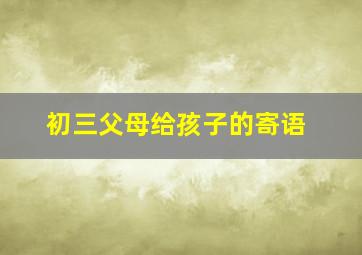 初三父母给孩子的寄语